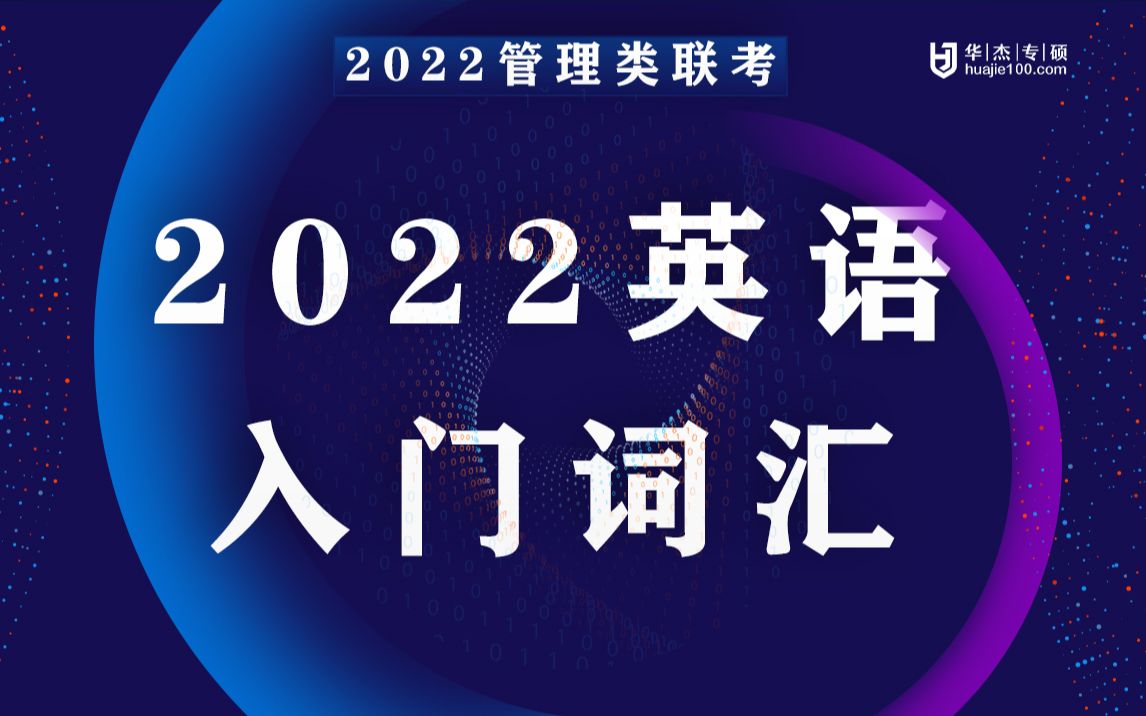 2022管理类联考

华|杰|专|硕
huajie100.com

2022英语
入门词汇